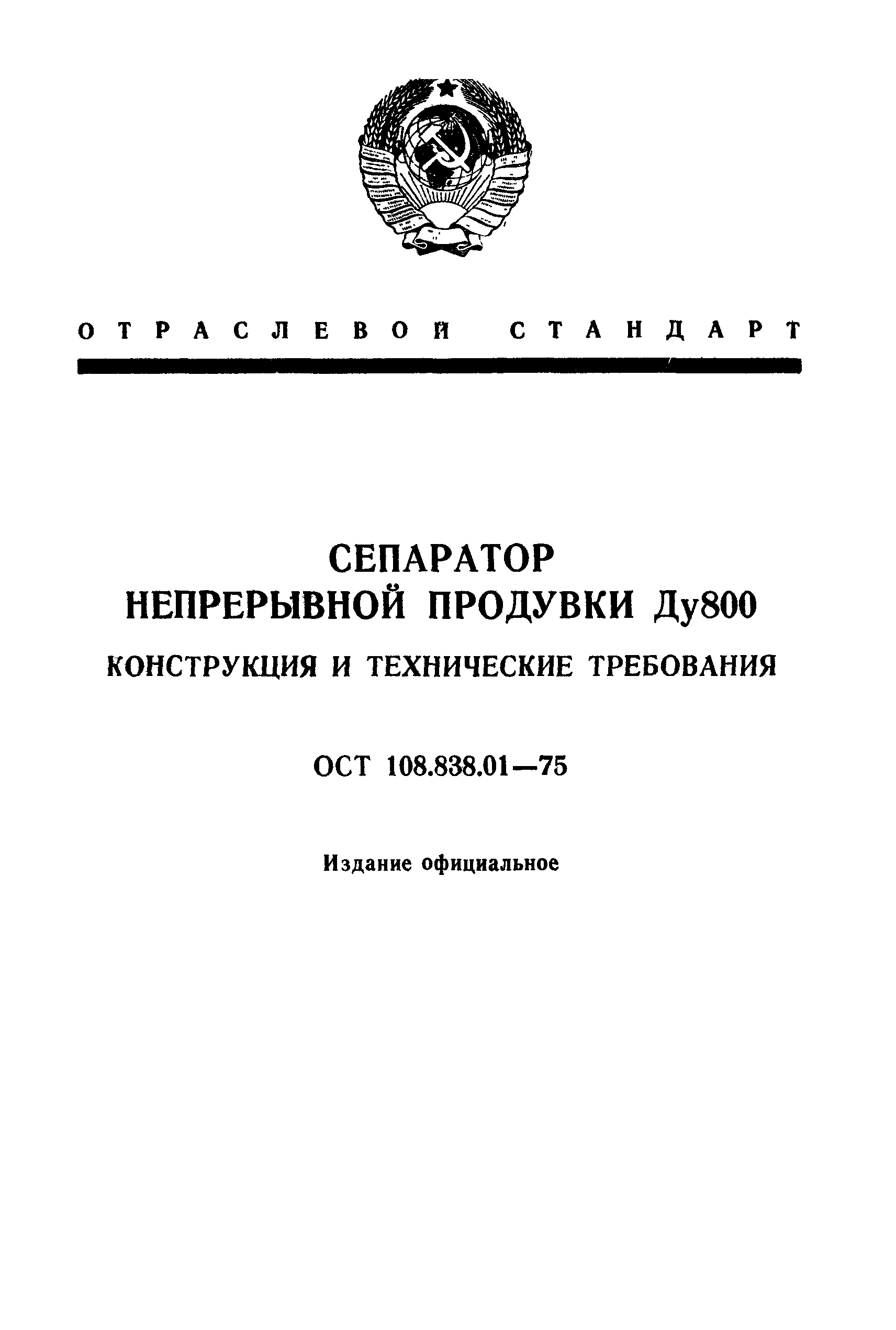 ОТРАСЛЕВОЙ СТАНДАРТ

СЕПАРАТОР
НЕПРЕРЫВНОЙ ПРОДУВКИ Ду800

КОНСТРУКЦИЯ И ТЕХНИЧЕСКИЕ ТРЕБОВАНИЯ

ОСТ 108.838.01—75

Издание официальное